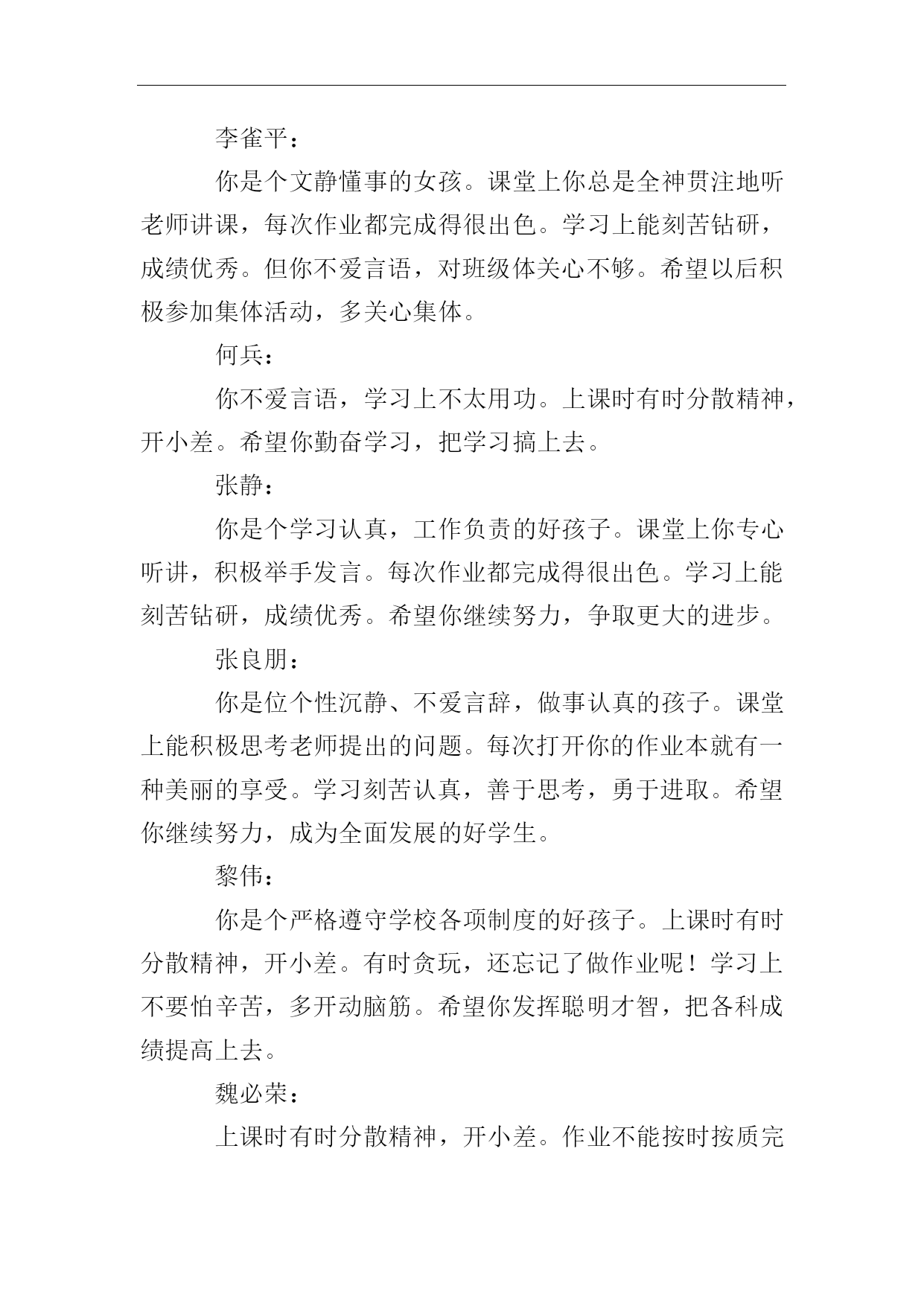 李雀平：

你是个文静懂事的女孩。课堂上你总是全神贯注地听老师讲课，每次作业都完成得很出色。学习上能刻苦钻研，成绩优秀。但你不爱言语，对班级体关心不够。希望以后积极参加集体活动，多关心集体。

何兵：

你不爱言语，学习上不太用功。上课时有时分散精神，开小差。希望你勤奋学习，把学习搞上去。

张静：

你是个学习认真，工作负责的好孩子。课堂上你专心听讲，积极举手发言。每次作业都完成得很出色。学习上能刻苦钻研，成绩优秀。希望你继续努力，争取更大的进步。

张良朋：

你是位个性沉静、不爱言辞，做事认真的孩子。课堂上能积极思考老师提出的问题。每次打开你的作业本就有一种美丽的享受。学习刻苦认真，善于思考，勇于进取。希望你继续努力，成为全面发展的好学生。

黎伟：

你是个严格遵守学校各项制度的好孩子。上课时有时分散精神，开小差。有时贪玩，还忘记了做作业呢！学习上不要怕辛苦，多开动脑筋。希望你发挥聪明才智，把各科成绩提高上去。

魏必荣：

上课时有时分散精神，开小差。作业不能按时按质完